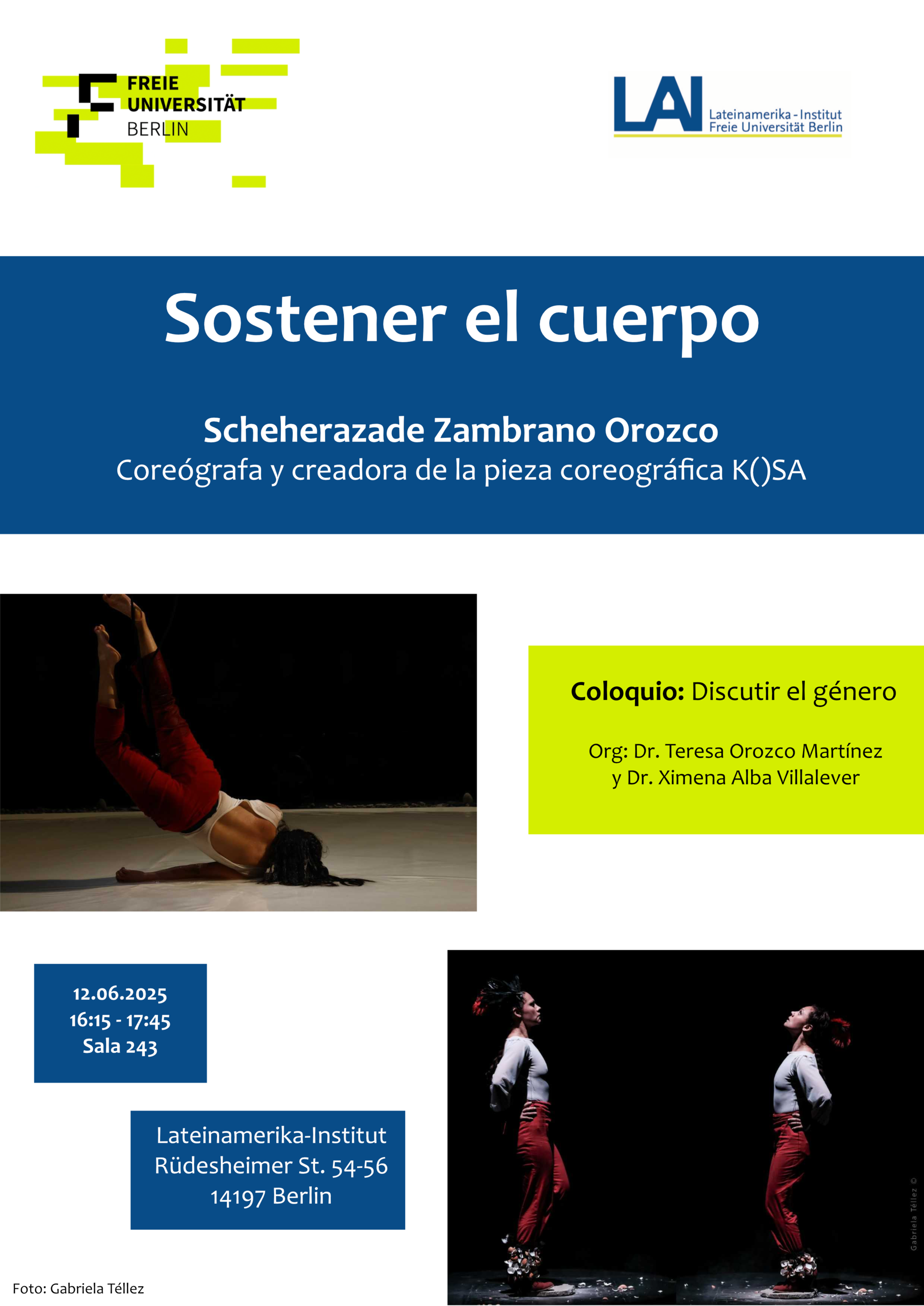 FREIE UNIVERSITÄT BERLIN

LAI Lateinamerika - Institut Freie Universität Berlin

Sostener el cuerpo

Scheherazade Zambrano Orozco
Coreógrafa y creadora de la pieza coreográfica K()SA

Coloquio: Discutir el género

Org: Dr. Teresa Orozco Martínez y Dr. Ximena Alba Villalever

12.06.2025
16:15 - 17:45
Sala 243

Lateinamerika-Institut
Rüdesheimer St. 54-56
14197 Berlin

Gabriela Téllez ©

Foto: Gabriela Téllez